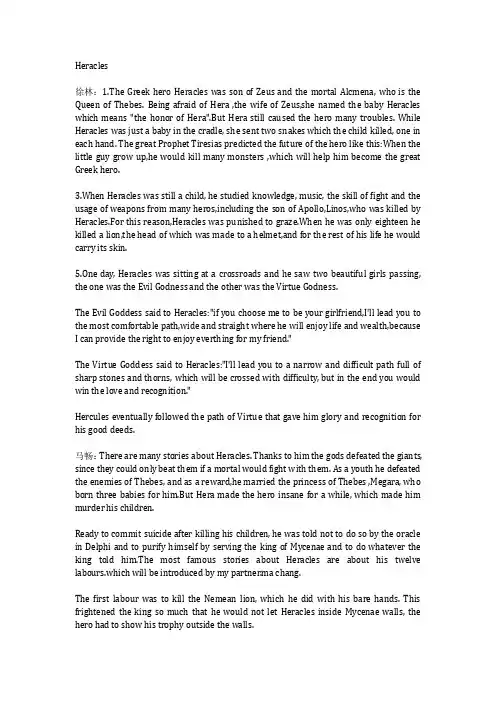 Heracles

徐林：1.The Greek hero Heracles was son of Zeus and the mortal Alcmena, who is the Queen of Thebes. Being afraid of Hera ,the wife of Zeus,she named the baby Heracles which means "the honor of Hera".But Hera still caused the hero many troubles. While Heracles was just a baby in the cradle, she sent two snakes which the child killed, one in each hand. The great Prophet Tiresias predicted the future of the hero like this:When the little guy grow up,he would kill many monsters ,which will help him become the great Greek hero.

3.When Heracles was still a child, he studied knowledge, music, the skill of fight and the usage of weapons from many heros,including the son of Apollo,Linos,who was killed by Heracles.For this reason,Heracles was punished to graze.When he was only eighteen he killed a lion,the head of which was made to a helmet,and for the rest of his life he would carry its skin.

5.One day, Heracles was sitting at a crossroads and he saw two beautiful girls passing, the one was the Evil Godness and the other was the Virtue Godness.

The Evil Goddess said to Heracles:"if you choose me to be your girlfriend,I'll lead you to the most comfortable path,wide and straight where he will enjoy life and wealth,because I can provide the right to enjoy everthing for my friend."

The Virtue Goddess said to Heracles:"I'll lead you to a narrow and difficult path full of sharp stones and thorns, which will be crossed with difficulty, but in the end you would win the love and recognition."

Hercules eventually followed the path of Virtue that gave him glory and recognition for his good deeds.

马畅：There are many stories about Heracles.Thanks to him the gods defeated the giants, since they could only beat them if a mortal would fight with them. As a youth he defeated the enemies of Thebes, and as a reward,he married the princess of Thebes ,Megara, who born three babies for him.But Hera made the hero insane for a while, which made him murder his children.

Ready to commit suicide after killing his children, he was told not to do so by the oracle in Delphi and to purify himself by serving the king of Mycenae and to do whatever the king told him.The most famous stories about Heracles are about his twelve labours.which will be introduced by my partnerma chang.

The first labour was to kill the Nemean lion, which he did with his bare hands. This frightened the king so much that he would not let Heracles inside Mycenae walls, the hero had to show his trophy outside the walls.